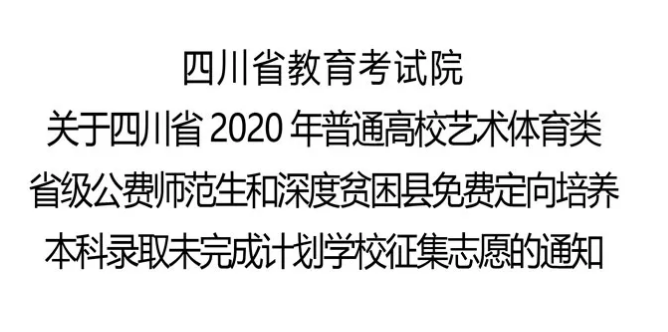 四川省教育考试院
关于四川省 2020 年普通高校艺术体育类
省级公费师范生和深度贫困县免费定向培养
本科录取未完成计划学校征集志愿的通知